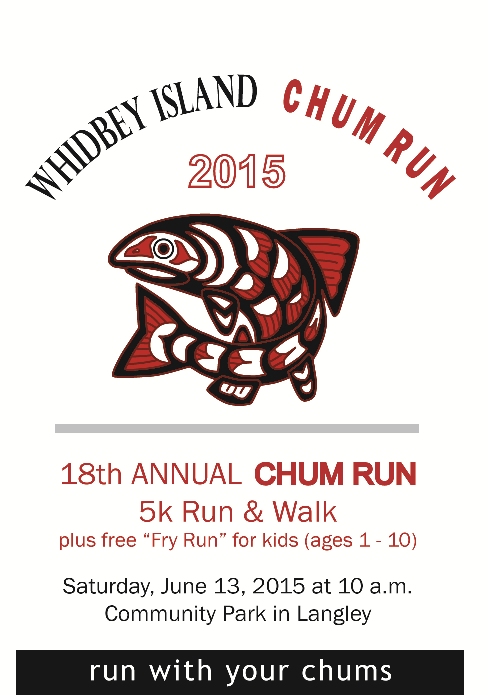 WHIDBEY ISLAND CHUM RUN

2015

18th ANNUAL CHUM RUN

5k Run & Walk

plus free "Fry Run" for kids (ages 1 - 10)

Saturday, June 13, 2015 at 10 a.m.
Community Park in Langley

run with your chums